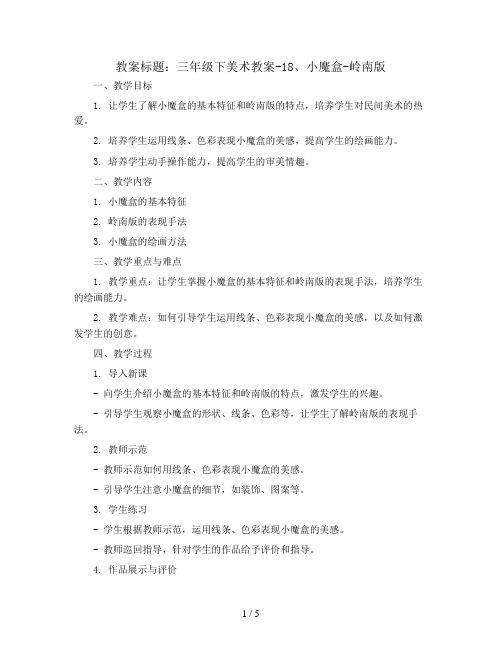 教案标题：三年级下美术教案-18、小魔盒-岭南版

一、教学目标

1. 让学生了解小魔盒的基本特征和岭南版的特点，培养学生对民间美术的热爱。

2. 培养学生运用线条、色彩表现小魔盒的美感，提高学生的绘画能力。

3. 培养学生动手操作能力，提高学生的审美情趣。

二、教学内容

1. 小魔盒的基本特征

2. 岭南版的表现手法

3. 小魔盒的绘画方法

三、教学重点与难点

1. 教学重点：让学生掌握小魔盒的基本特征和岭南版的表现手法，培养学生的绘画能力。

2. 教学难点：如何引导学生运用线条、色彩表现小魔盒的美感，以及如何激发学生的创意。

四、教学过程

1. 导入新课

- 向学生介绍小魔盒的基本特征和岭南版的特点，激发学生的兴趣。

- 引导学生观察小魔盒的形状、线条、色彩等，让学生了解岭南版的表现手法。

2. 教师示范

- 教师示范如何用线条、色彩表现小魔盒的美感。

- 引导学生注意小魔盒的细节，如装饰、图案等。

3. 学生练习

- 学生根据教师示范，运用线条、色彩表现小魔盒的美感。

- 教师巡回指导，针对学生的作品给予评价和指导。

4. 作品展示与评价

1 / 5